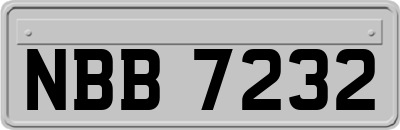 NBB 7232